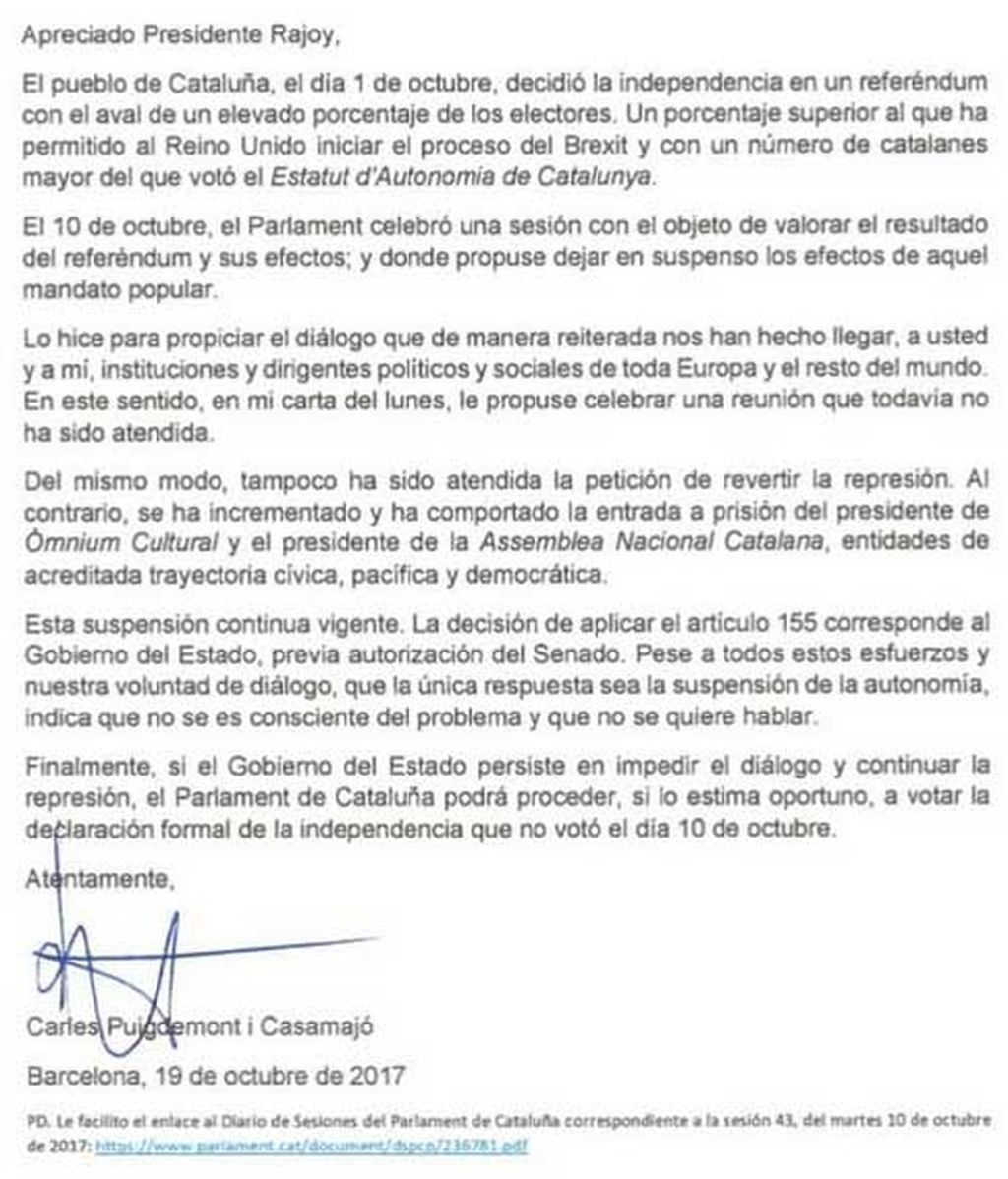 Apreciado Presidente Rajoy,

El pueblo de Cataluña, el día 1 de octubre, decidió la independencia en un referéndum con el aval de un elevado porcentaje de los electores. Un porcentaje superior al que ha permitido al Reino Unido iniciar el proceso del Brexit y con un número de catalanes mayor del que votó el Estatut d'Autonomia de Catalunya.

El 10 de octubre, el Parlament celebró una sesión con el objeto de valorar el resultado del referéndum y sus efectos; y donde propuse dejar en suspenso los efectos de aquel mandato popular.

Lo hice para propiciar el diálogo que de manera reiterada nos han hecho llegar, a usted y a mí, instituciones y dirigentes políticos y sociales de toda Europa y el resto del mundo. En este sentido, en mi carta del lunes, le propuse celebrar una reunión que todavía no ha sido atendida.

Del mismo modo, tampoco ha sido atendida la petición de revertir la represión. Al contrario, se ha incrementado y ha comportado la entrada a prisión del presidente de Òmnium Cultural y el presidente de la Assemblea Nacional Catalana, entidades de acreditada trayectoria cívica, pacífica y democrática.

Esta suspensión continua vigente. La decisión de aplicar el artículo 155 corresponde al Gobierno del Estado, previa autorización del Senado. Pese a todos estos esfuerzos y nuestra voluntad de diálogo, que la única respuesta sea la suspensión de la autonomía, indica que no se es consciente del problema y que no se quiere hablar.

Finalmente, si el Gobierno del Estado persiste en impedir el diálogo y continuar la represión, el Parlament de Cataluña podrá proceder, si lo estima oportuno, a votar la declaración formal de la independencia que no votó el día 10 de octubre.

Atentamente,

Carles Puigdemont i Casamajó

Barcelona, 19 de octubre de 2017

PD. Le facilito el enlace al Diario de Sesiones del Parlament de Cataluña correspondiente a la sesión 43, del martes 10 de octubre de 2017: https://www.parlament.cat/document/dspcp/236781.pdf